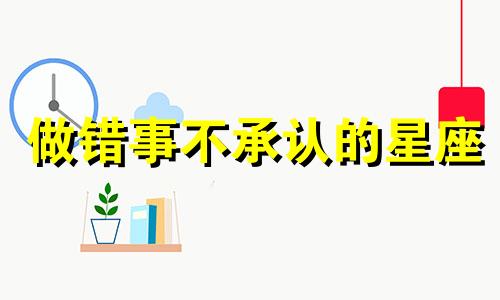 做错事不承认的星座